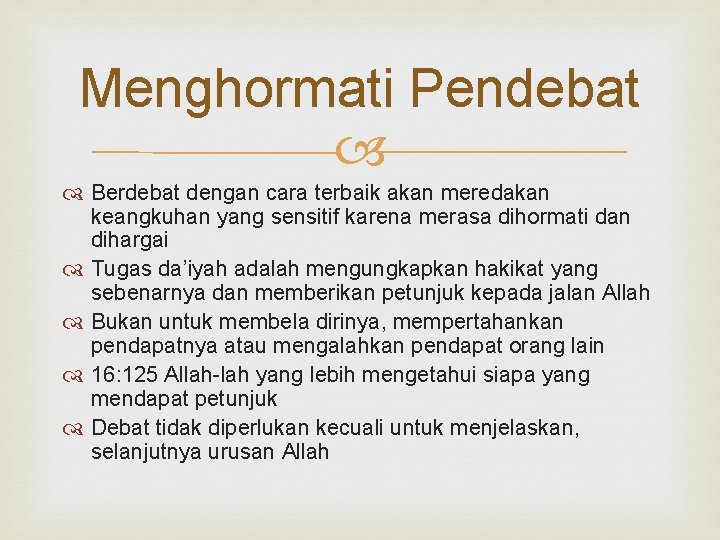 Menghormati Pendebat

Berdebat dengan cara terbaik akan meredakan keangkuhan yang sensitif karena merasa dihormati dan dihargai

Tugas da'iyah adalah mengungkapkan hakikat yang sebenarnya dan memberikan petunjuk kepada jalan Allah

Bukan untuk membela dirinya, mempertahankan pendapatnya atau mengalahkan pendapat orang lain

16:125 Allah-lah yang lebih mengetahui siapa yang mendapat petunjuk

Debat tidak diperlukan kecuali untuk menjelaskan, selanjutnya urusan Allah